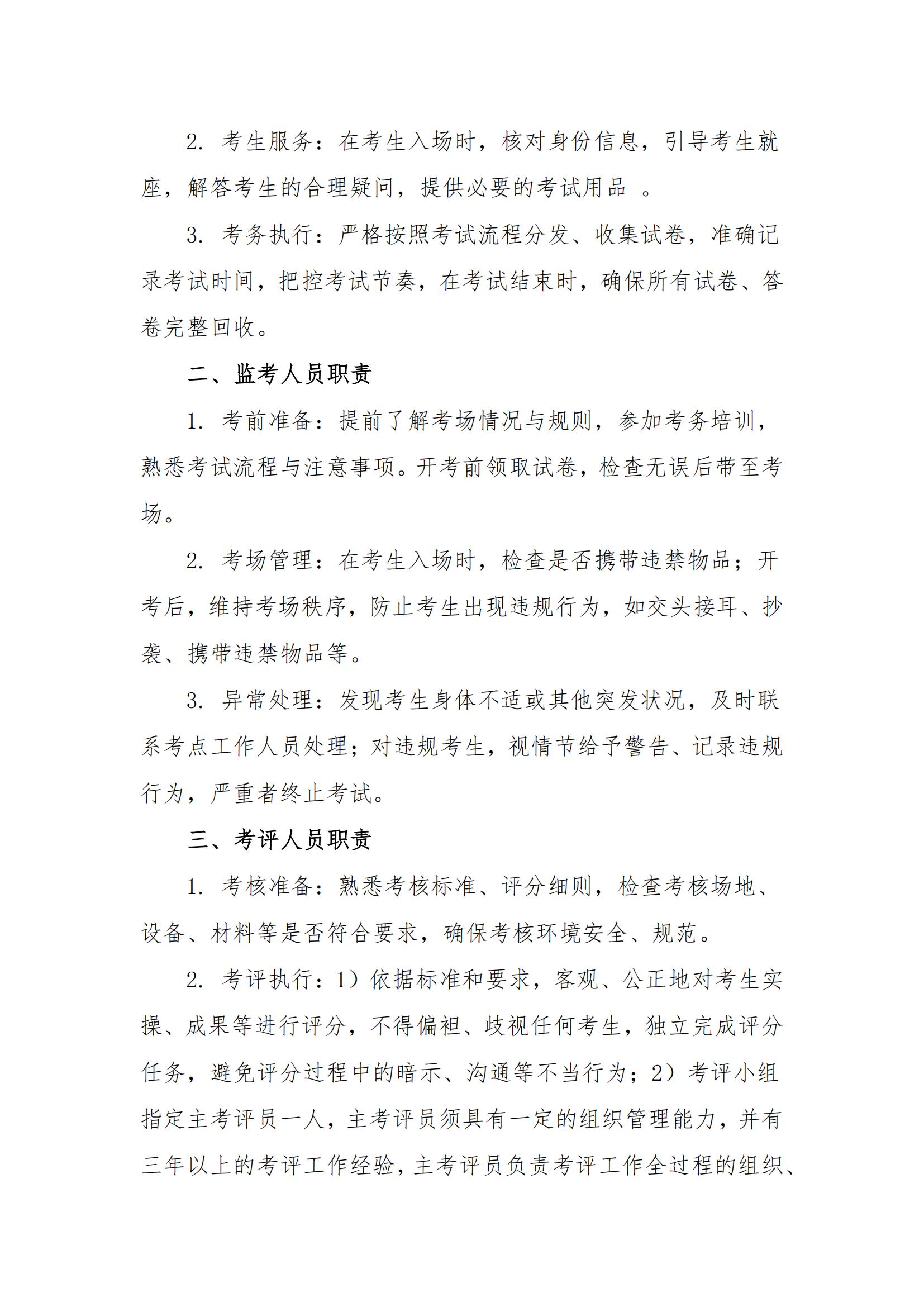 2. 考生服务：在考生入场时，核对身份信息，引导考生就座，解答考生的合理疑问，提供必要的考试用品 。

3. 考务执行：严格按照考试流程分发、收集试卷，准确记录考试时间，把控考试节奏，在考试结束时，确保所有试卷、答卷完整回收。

二、监考人员职责

1. 考前准备：提前了解考场情况与规则，参加考务培训，熟悉考试流程与注意事项。开考前领取试卷，检查无误后带至考场。

2. 考场管理：在考生入场时，检查是否携带违禁物品；开考后，维持考场秩序，防止考生出现违规行为，如交头接耳、抄袭、携带违禁物品等。

3. 异常处理：发现考生身体不适或其他突发状况，及时联系考点工作人员处理；对违规考生，视情节给予警告、记录违规行为，严重者终止考试。

三、考评人员职责

1. 考核准备：熟悉考核标准、评分细则，检查考核场地、设备、材料等是否符合要求，确保考核环境安全、规范。

2. 考评执行：1）依据标准和要求，客观、公正地对考生实操、成果等进行评分，不得偏袒、歧视任何考生，独立完成评分任务，避免评分过程中的暗示、沟通等不当行为；2）考评小组指定主考评员一人，主考评员须具有一定的组织管理能力，并有三年以上的考评工作经验，主考评员负责考评工作全过程的组织、